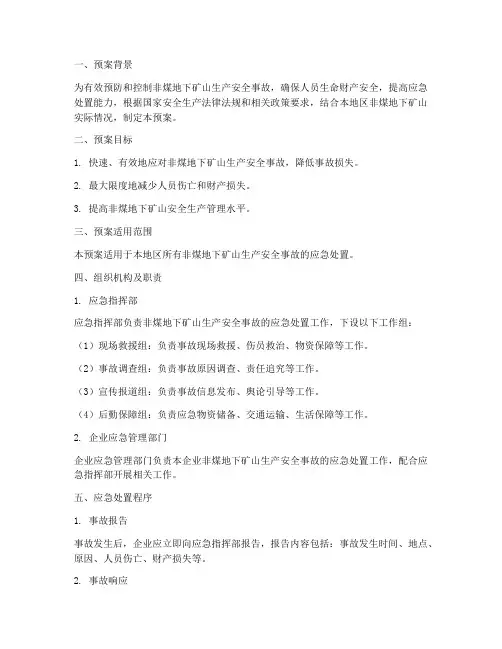 一、预案背景

为有效预防和控制非煤地下矿山生产安全事故，确保人员生命财产安全，提高应急处置能力，根据国家安全生产法律法规和相关政策要求，结合本地区非煤地下矿山实际情况，制定本预案。

二、预案目标

1. 快速、有效地应对非煤地下矿山生产安全事故，降低事故损失。

2. 最大限度地减少人员伤亡和财产损失。

3. 提高非煤地下矿山安全生产管理水平。

三、预案适用范围

本预案适用于本地区所有非煤地下矿山生产安全事故的应急处置。

四、组织机构及职责

1. 应急指挥部

应急指挥部负责非煤地下矿山生产安全事故的应急处置工作，下设以下工作组：

（1）现场救援组：负责事故现场救援、伤员救治、物资保障等工作。

（2）事故调查组：负责事故原因调查、责任追究等工作。

（3）宣传报道组：负责事故信息发布、舆论引导等工作。

（4）后勤保障组：负责应急物资储备、交通运输、生活保障等工作。

2. 企业应急管理部门

企业应急管理部门负责本企业非煤地下矿山生产安全事故的应急处置工作，配合应急指挥部开展相关工作。

五、应急处置程序

1. 事故报告

事故发生后，企业应立即向应急指挥部报告，报告内容包括：事故发生时间、地点、原因、人员伤亡、财产损失等。

2. 事故响应